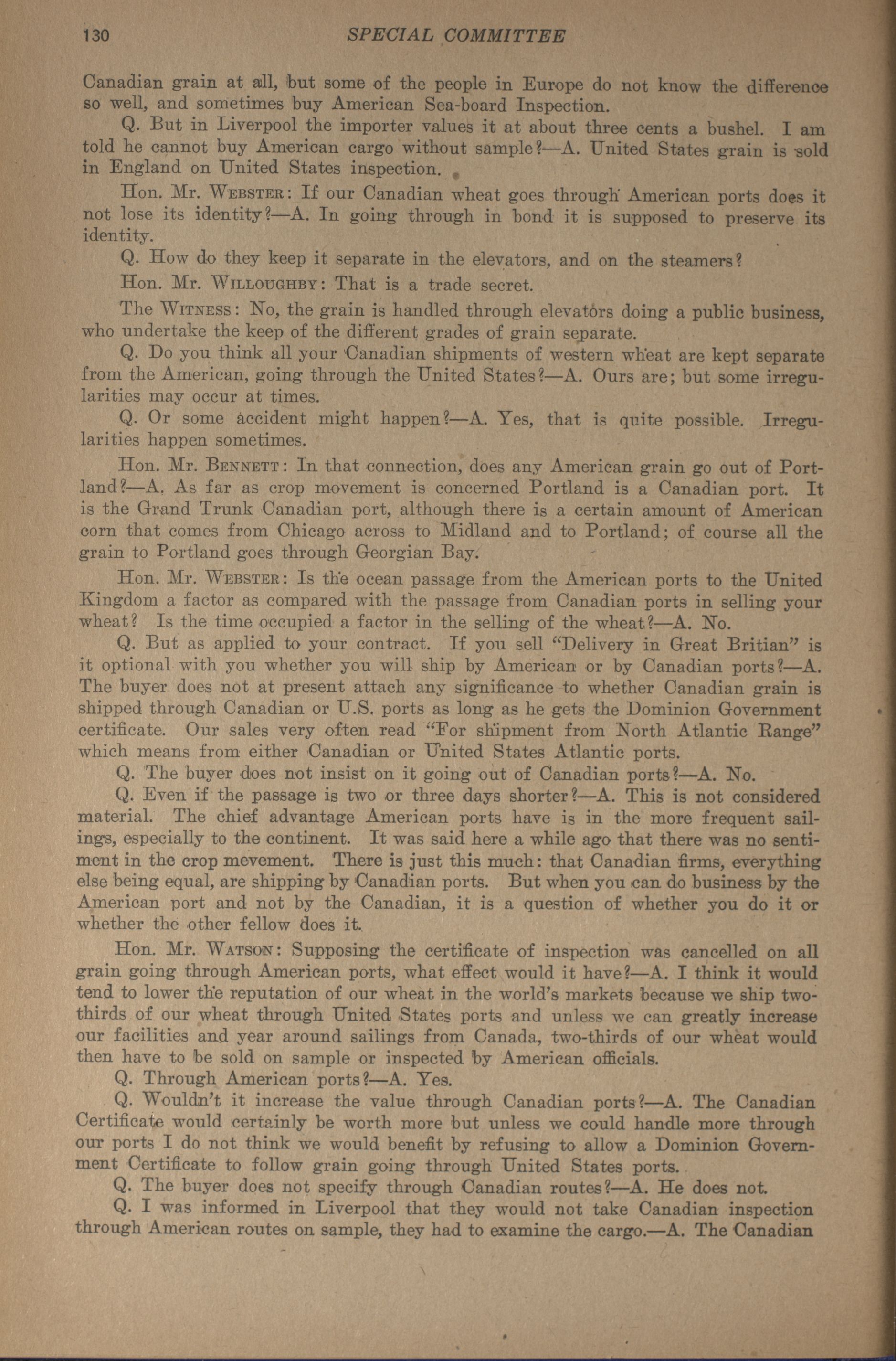 130 SPECIAL COMMITTEE

Canadian grain at all, but some of the people in Europe do not know the difference so well, and sometimes buy American Sea-board Inspection.

Q. But in Liverpool the importer values it at about three cents a bushel. I am told he cannot buy American cargo without sample?—A. United States grain is sold in England on United States inspection.

Hon. Mr. WEBSTER: If our Canadian wheat goes through American ports does it not lose its identity?—A. In going through in bond it is supposed to preserve its identity.

Q. How do they keep it separate in the elevators, and on the steamers?

Hon. Mr. WILLOUGHBY: That is a trade secret.

The WITNESS: No, the grain is handled through elevators doing a public business, who undertake the keep of the different grades of grain separate.

Q. Do you think all your Canadian shipments of western wheat are kept separate from the American, going through the United States?—A. Ours are; but some irregularities may occur at times.

Q. Or some accident might happen?—A. Yes, that is quite possible. Irregularities happen sometimes.

Hon. Mr. BENNETT: In that connection, does any American grain go out of Portland?—A. As far as crop movement is concerned Portland is a Canadian port. It is the Grand Trunk Canadian port, although there is a certain amount of American corn that comes from Chicago across to Midland and to Portland; of course all the grain to Portland goes through Georgian Bay.

Hon. Mr. WEBSTER: Is the ocean passage from the American ports to the United Kingdom a factor as compared with the passage from Canadian ports in selling your wheat? Is the time occupied a factor in the selling of the wheat?—A. No.

Q. But as applied to your contract. If you sell "Delivery in Great Britian" is it optional with you whether you will ship by American or by Canadian ports?—A. The buyer does not at present attach any significance to whether Canadian grain is shipped through Canadian or U.S. ports as long as he gets the Dominion Government certificate. Our sales very often read "For shipment from North Atlantic Range" which means from either Canadian or United States Atlantic ports.

Q. The buyer does not insist on it going out of Canadian ports?—A. No.

Q. Even if the passage is two or three days shorter?—A. This is not considered material. The chief advantage American ports have is in the more frequent sailings, especially to the continent. It was said here a while ago that there was no sentiment in the crop mevement. There is just this much: that Canadian firms, everything else being equal, are shipping by Canadian ports. But when you can do business by the American port and not by the Canadian, it is a question of whether you do it or whether the other fellow does it.

Hon. Mr. WATSON: Supposing the certificate of inspection was cancelled on all grain going through American ports, what effect would it have?—A. I think it would tend to lower the reputation of our wheat in the world's markets because we ship two-thirds of our wheat through United States ports and unless we can greatly increase our facilities and year around sailings from Canada, two-thirds of our wheat would then have to be sold on sample or inspected by American officials.

Q. Through American ports?—A. Yes.

Q. Wouldn't it increase the value through Canadian ports?—A. The Canadian Certificate would certainly be worth more but unless we could handle more through our ports I do not think we would benefit by refusing to allow a Dominion Government Certificate to follow grain going through United States ports.

Q. The buyer does not specify through Canadian routes?—A. He does not.

Q. I was informed in Liverpool that they would not take Canadian inspection through American routes on sample, they had to examine the cargo.—A. The Canadian